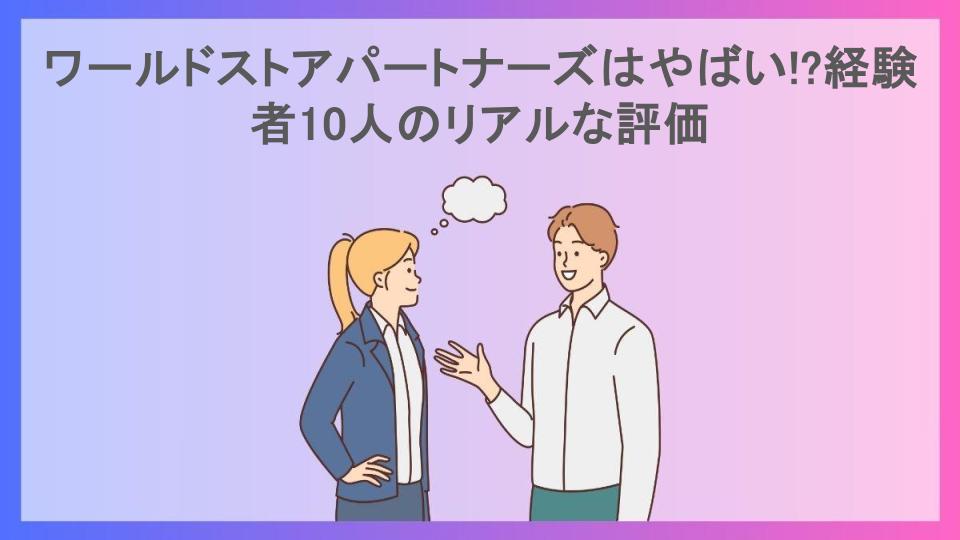 ワールドストアパートナーズはやばい!?経験者10人のリアルな評価